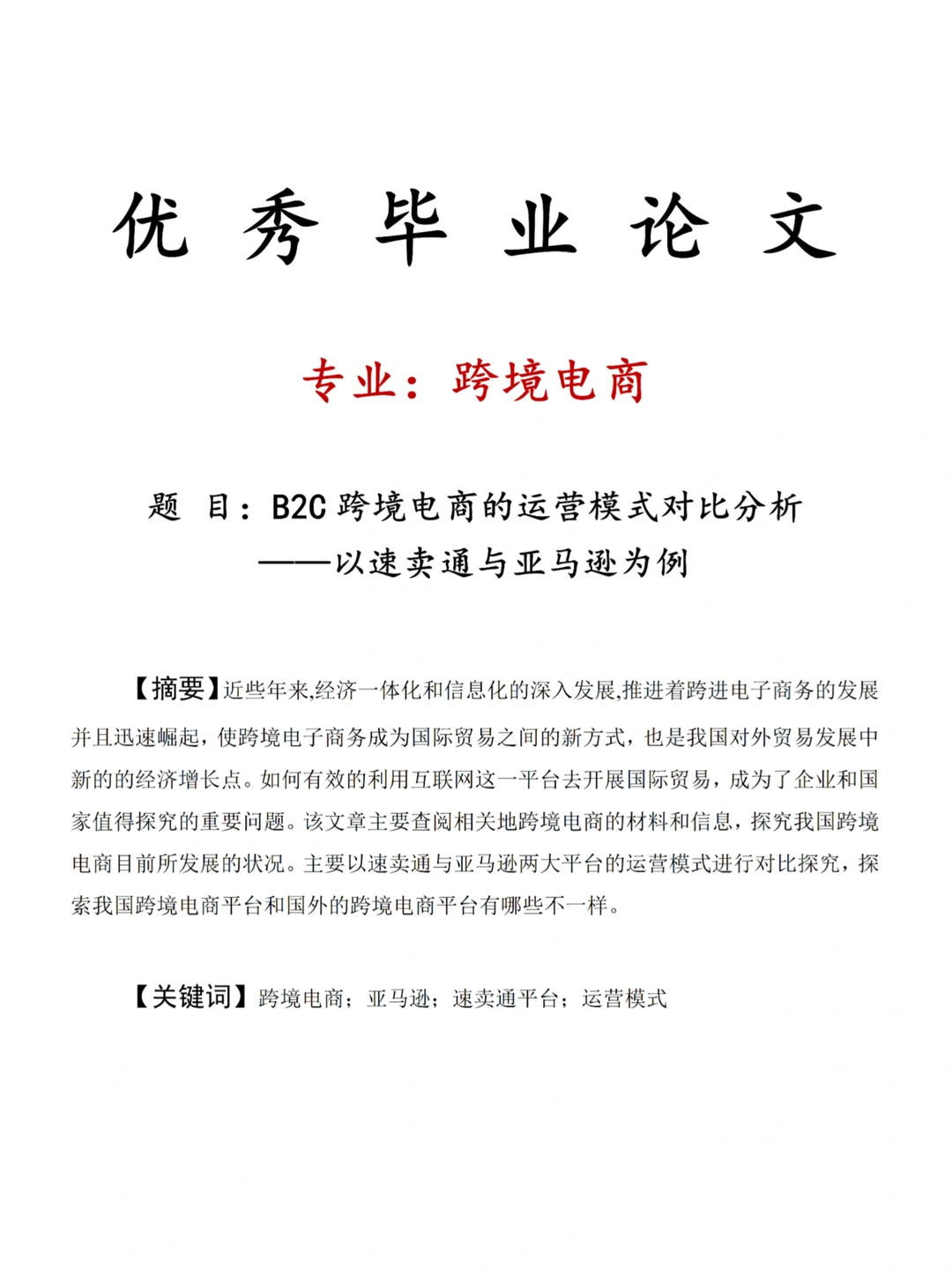 优 秀 毕 业 论 文

专业：跨境电商

题 目：B2C 跨境电商的运营模式对比分析
——以速卖通与亚马逊为例

【摘要】近些年来,经济一体化和信息化的深入发展,推进着跨进电子商务的发展并且迅速崛起，使跨境电子商务成为国际贸易之间的新方式，也是我国对外贸易发展中新的的经济增长点。如何有效的利用互联网这一平台去开展国际贸易，成为了企业和国家值得探究的重要问题。该文章主要查阅相关地跨境电商的材料和信息，探究我国跨境电商目前所发展的状况。主要以速卖通与亚马逊两大平台的运营模式进行对比探究，探索我国跨境电商平台和国外的跨境电商平台有哪些不一样。

【关键词】跨境电商；亚马逊；速卖通平台；运营模式